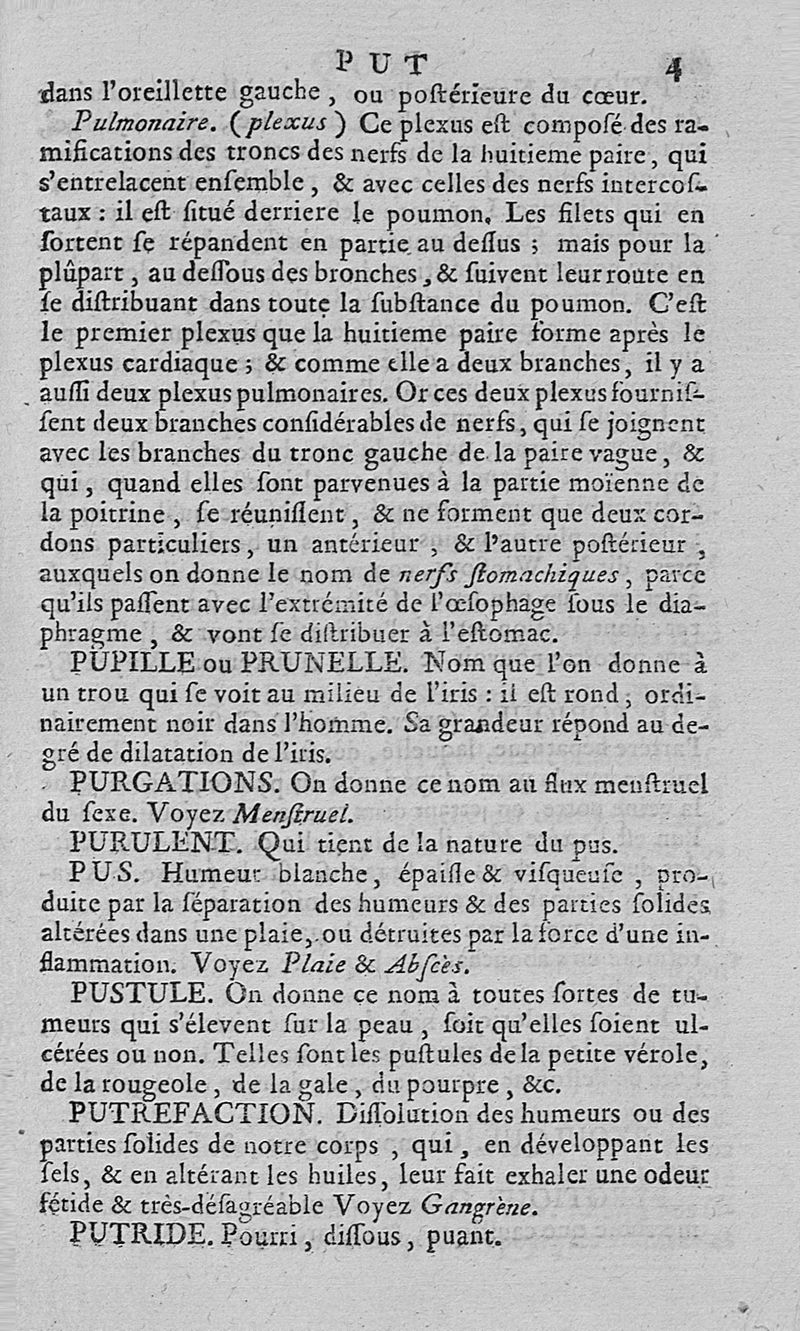 PUT 4

dans l'oreillette gauche, ou poſtérieure du cœur.

Pulmonaire. (plexus) Ce plexus eſt compoſé des ramifications des troncs des nerfs de la huitieme paire, qui s'entrelacent enſemble, & avec celles des nerfs intercoſtaux : il eſt ſitué derriere le poumon. Les filets qui en ſortent ſe répandent en partie au deſſus ; mais pour la plûpart, au deſſous des bronches, & ſuivent leur route en ſe diſtribuant dans toute la ſubſtance du poumon. C'eſt le premier plexus que la huitieme paire forme après le plexus cardiaque ; & comme elle a deux branches, il y a auſſi deux plexus pulmonaires. Or ces deux plexus fourniſſent deux branches conſidérables de nerfs, qui ſe joignent avec les branches du tronc gauche de la paire vague, & qui, quand elles ſont parvenues à la partie moïenne de la poitrine, ſe réuniſſent, & ne forment que deux cordons particuliers, un antérieur, & l'autre poſtérieur, auxquels on donne le nom de nerfs ſtomachiques, parce qu'ils paſſent avec l'extrémité de l'œſophage ſous le diaphragme, & vont ſe diſtribuer à l'eſtomac.

PUPILLE ou PRUNELLE. Nom que l'on donne à un trou qui ſe voit au milieu de l'iris : il eſt rond, ordinairement noir dans l'homme. Sa grandeur répond au degré de dilatation de l'iris.

PURGATIONS. On donne ce nom au flux menſtruel du ſexe. Voyez Menſtruel.

PURULENT. Qui tient de la nature du pus.

PUS. Humeur blanche, épaiſſe & viſqueuſe, produite par la ſéparation des humeurs & des parties ſolides altérées dans une plaie, ou détruites par la force d'une inflammation. Voyez Plaie & Abſcès.

PUSTULE. On donne ce nom à toutes ſortes de tumeurs qui s'élevent ſur la peau, ſoit qu'elles ſoient ulcérées ou non. Telles ſont les puſtules de la petite vérole, de la rougeole, de la gale, du pourpre, &c.

PUTREFACTION. Diſſolution des humeurs ou des parties ſolides de notre corps, qui, en développant les ſels, & en altérant les huiles, leur fait exhaler une odeur fétide & très-déſagréable Voyez Gangrène.

PUTRIDE. Pourri, diſſous, puant.